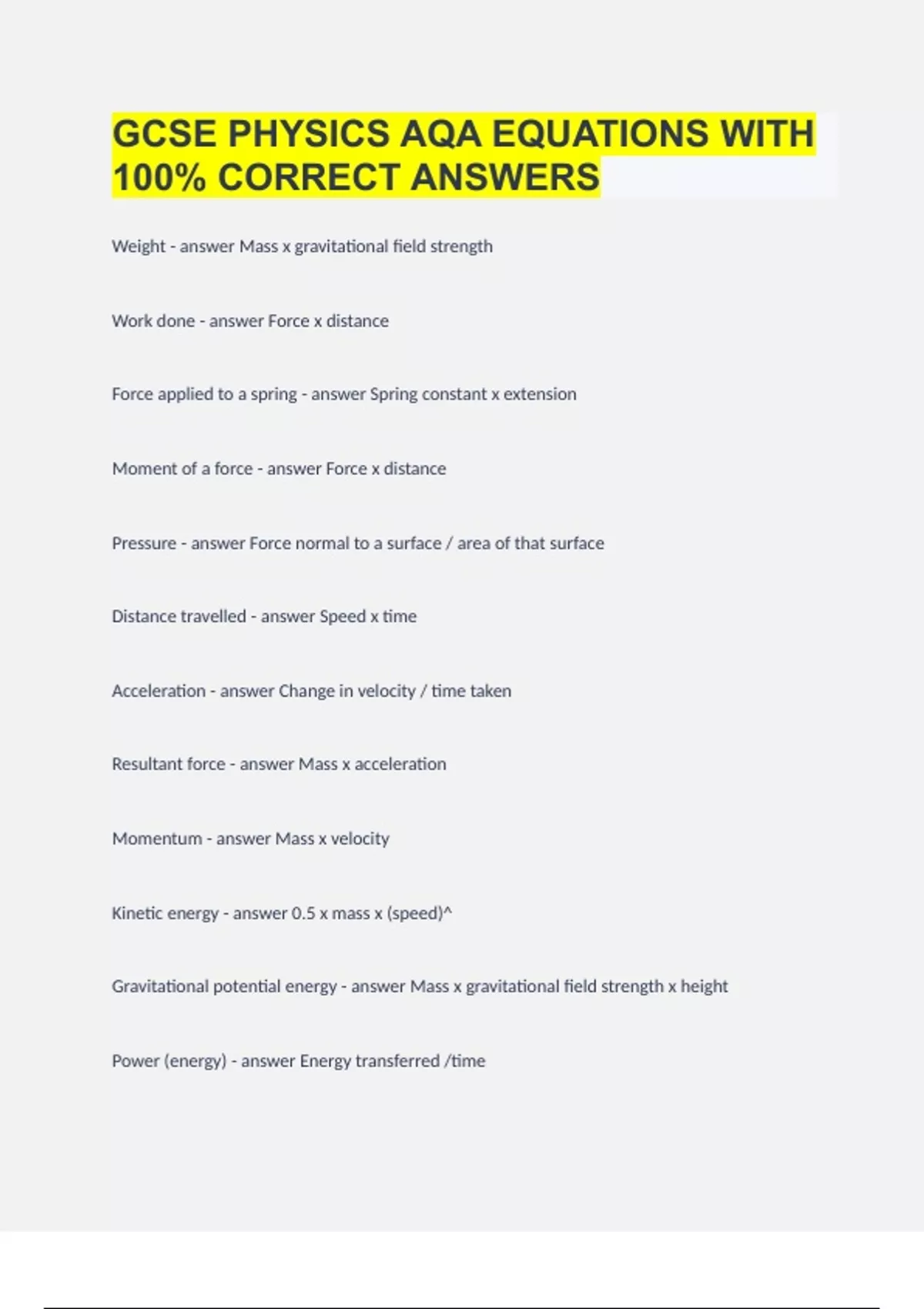 GCSE PHYSICS AQA EQUATIONS WITH 100% CORRECT ANSWERS

Weight - answer Mass x gravitational field strength

Work done - answer Force x distance

Force applied to a spring - answer Spring constant x extension

Moment of a force - answer Force x distance

Pressure - answer Force normal to a surface / area of that surface

Distance travelled - answer Speed x time

Acceleration - answer Change in velocity / time taken

Resultant force - answer Mass x acceleration

Momentum - answer Mass x velocity

Kinetic energy - answer 0.5 x mass x (speed)^

Gravitational potential energy - answer Mass x gravitational field strength x height

Power (energy) - answer Energy transferred /time